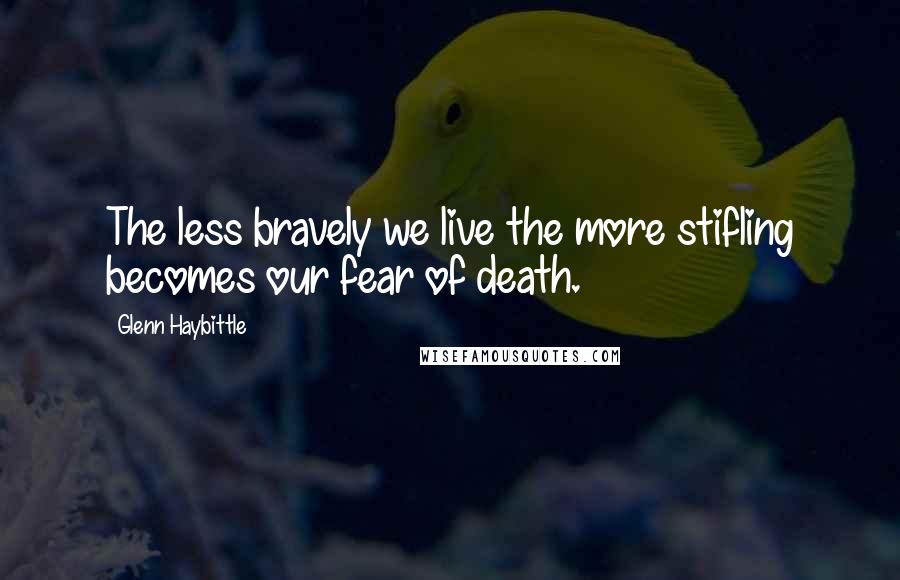 The less bravely we live the more stifling becomes our fear of death.

Glenn Haybittle

WISEFAMOUSQUOTES.COM